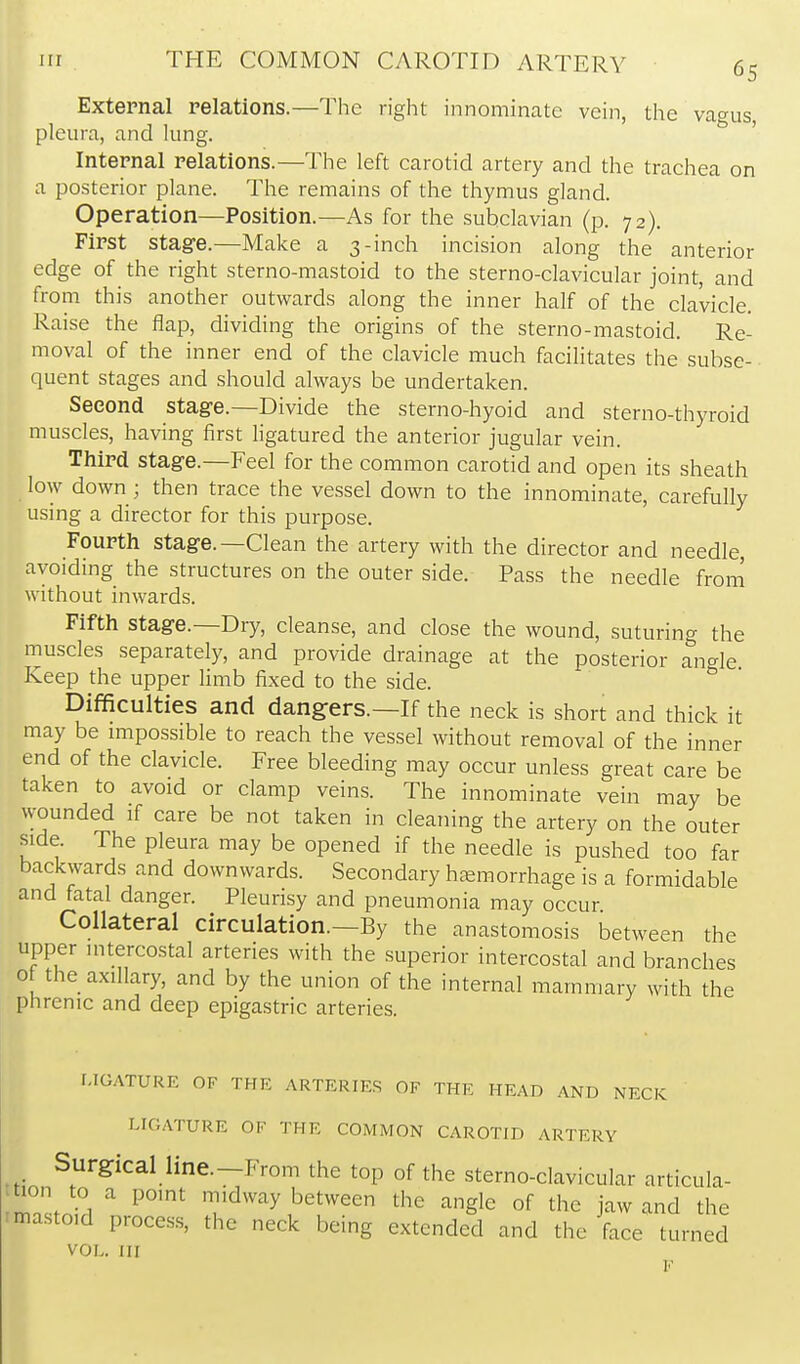 III THE COMMON CAROTID ARTERY 65

External relations.—The right innominate vein, the vagus, pleura, and lung.

Internal relations.—The left carotid artery and the trachea on a posterior plane. The remains of the thymus gland.

Operation—Position.—As for the subclavian (p. 72).

First stage.—Make a 3-inch incision along the anterior edge of the right sterno-mastoid to the sterno-clavicular joint, and from this another outwards along the inner half of the clavicle. Raise the flap, dividing the origins of the sterno-mastoid. Removal of the inner end of the clavicle much facilitates the subsequent stages and should always be undertaken.

Second stage.—Divide the sterno-hyoid and sterno-thyroid muscles, having first ligatured the anterior jugular vein.

Third stage.—Feel for the common carotid and open its sheath low down; then trace the vessel down to the innominate, carefully using a director for this purpose.

Fourth stage.—Clean the artery with the director and needle, avoiding the structures on the outer side. Pass the needle from without inwards.

Fifth stage.—Dry, cleanse, and close the wound, suturing the muscles separately, and provide drainage at the posterior angle. Keep the upper limb fixed to the side.

Difficulties and dangers.—If the neck is short and thick it may be impossible to reach the vessel without removal of the inner end of the clavicle. Free bleeding may occur unless great care be taken to avoid or clamp veins. The innominate vein may be wounded if care be not taken in cleaning the artery on the outer side. The pleura may be opened if the needle is pushed too far backwards and downwards. Secondary hæmorrhage is a formidable and fatal danger. Pleurisy and pneumonia may occur.

Collateral circulation.—By the anastomosis between the upper intercostal arteries with the superior intercostal and branches of the axillary, and by the union of the internal mammary with the phrenic and deep epigastric arteries.

LIGATURE OF THE ARTERIES OF THE HEAD AND NECK

LIGATURE OF THE COMMON CAROTID ARTERY

Surgical line.—From the top of the sterno-clavicular articulation to a point midway between the angle of the jaw and the mastoid process, the neck being extended and the face turned

VOL. III F